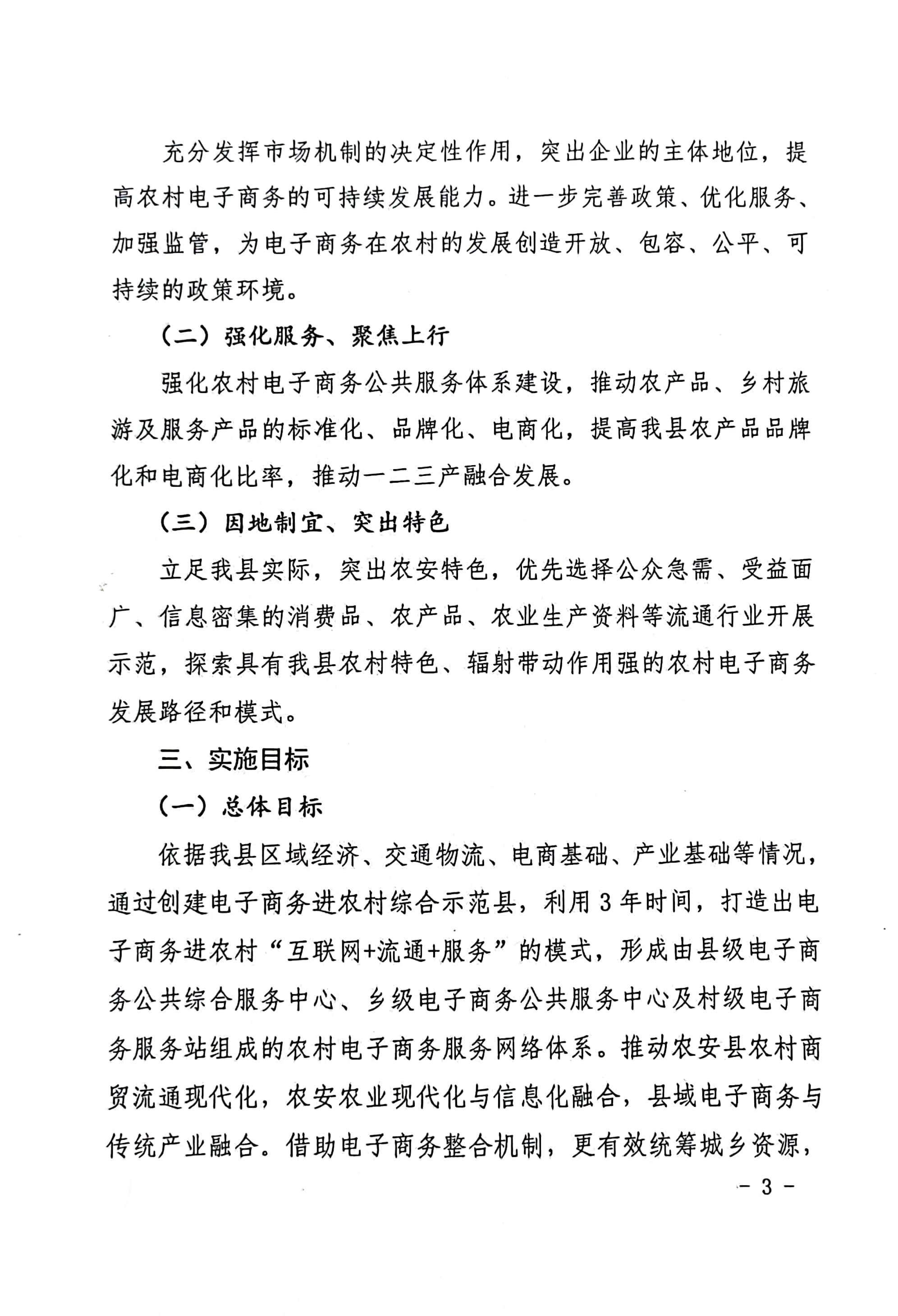 充分发挥市场机制的决定性作用，突出企业的主体地位，提高农村电子商务的可持续发展能力。进一步完善政策、优化服务、加强监管，为电子商务在农村的发展创造开放、包容、公平、可持续的政策环境。

（二）强化服务、聚焦上行

强化农村电子商务公共服务体系建设，推动农产品、乡村旅游及服务产品的标准化、品牌化、电商化，提高我县农产品品牌化和电商化比率，推动一二三产融合发展。

（三）因地制宜、突出特色

立足我县实际，突出农安特色，优先选择公众急需、受益面广、信息密集的消费品、农产品、农业生产资料等流通行业开展示范，探索具有我县农村特色、辐射带动作用强的农村电子商务发展路径和模式。

三、实施目标

（一）总体目标

依据我县区域经济、交通物流、电商基础、产业基础等情况，通过创建电子商务进农村综合示范县，利用3年时间，打造出电子商务进农村“互联网+流通+服务”的模式，形成由县级电子商务公共综合服务中心、乡级电子商务公共服务中心及村级电子商务服务站组成的农村电子商务服务网络体系。推动农安县农村商贸流通现代化，农安农业现代化与信息化融合，县域电子商务与传统产业融合。借助电子商务整合机制，更有效统筹城乡资源，

－ 3 －